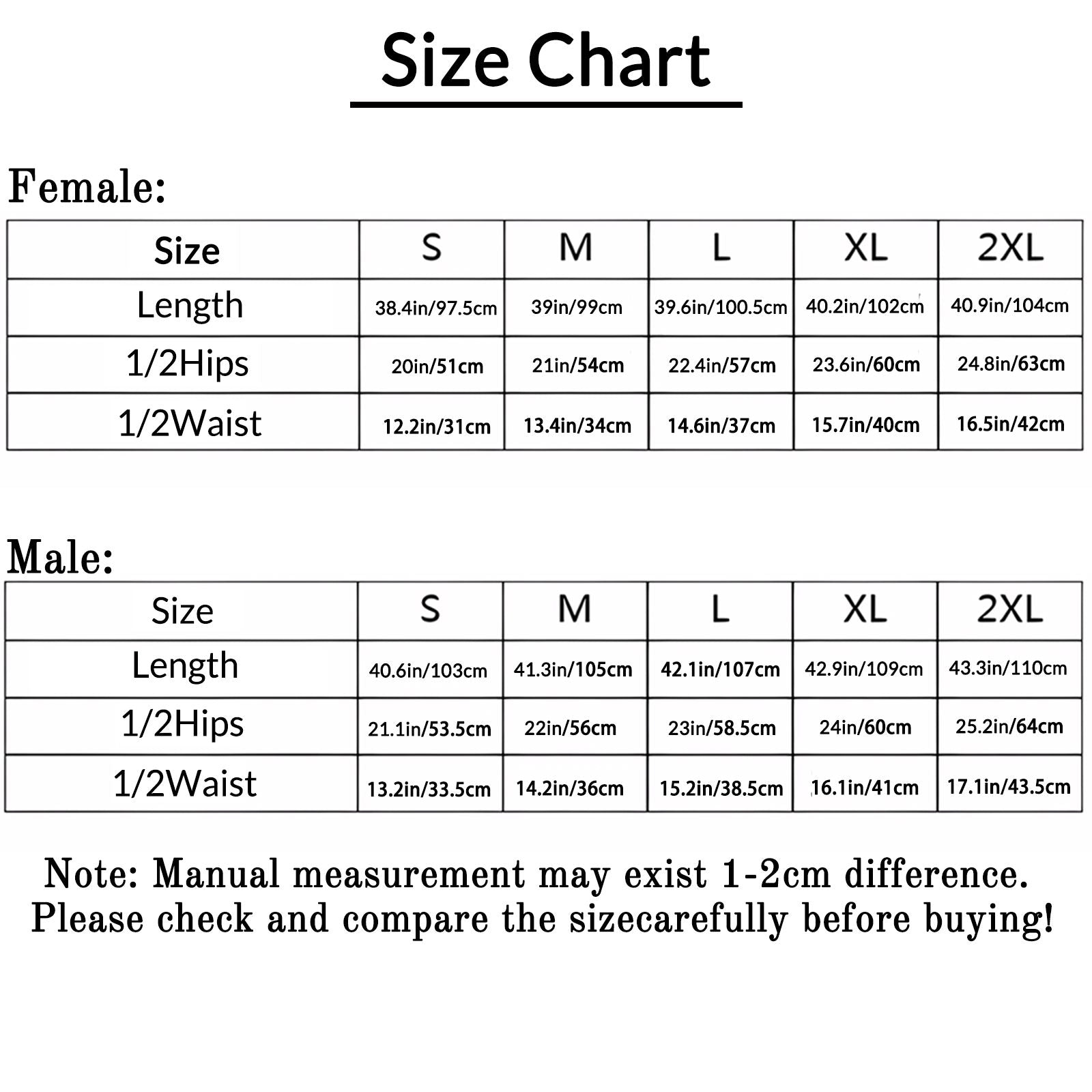 Size Chart

Female:

| Size | S | M | L | XL | 2XL |
|---|---|---|---|---|---|
| Length | 38.4in/97.5cm | 39in/99cm | 39.6in/100.5cm | 40.2in/102cm | 40.9in/104cm |
| 1/2Hips | 20in/51cm | 21in/54cm | 22.4in/57cm | 23.6in/60cm | 24.8in/63cm |
| 1/2Waist | 12.2in/31cm | 13.4in/34cm | 14.6in/37cm | 15.7in/40cm | 16.5in/42cm |

Male:

| Size | S | M | L | XL | 2XL |
|---|---|---|---|---|---|
| Length | 40.6in/103cm | 41.3in/105cm | 42.1in/107cm | 42.9in/109cm | 43.3in/110cm |
| 1/2Hips | 21.1in/53.5cm | 22in/56cm | 23in/58.5cm | 24in/60cm | 25.2in/64cm |
| 1/2Waist | 13.2in/33.5cm | 14.2in/36cm | 15.2in/38.5cm | 16.1in/41cm | 17.1in/43.5cm |

Note: Manual measurement may exist 1-2cm difference. Please check and compare the sizecarefully before buying!